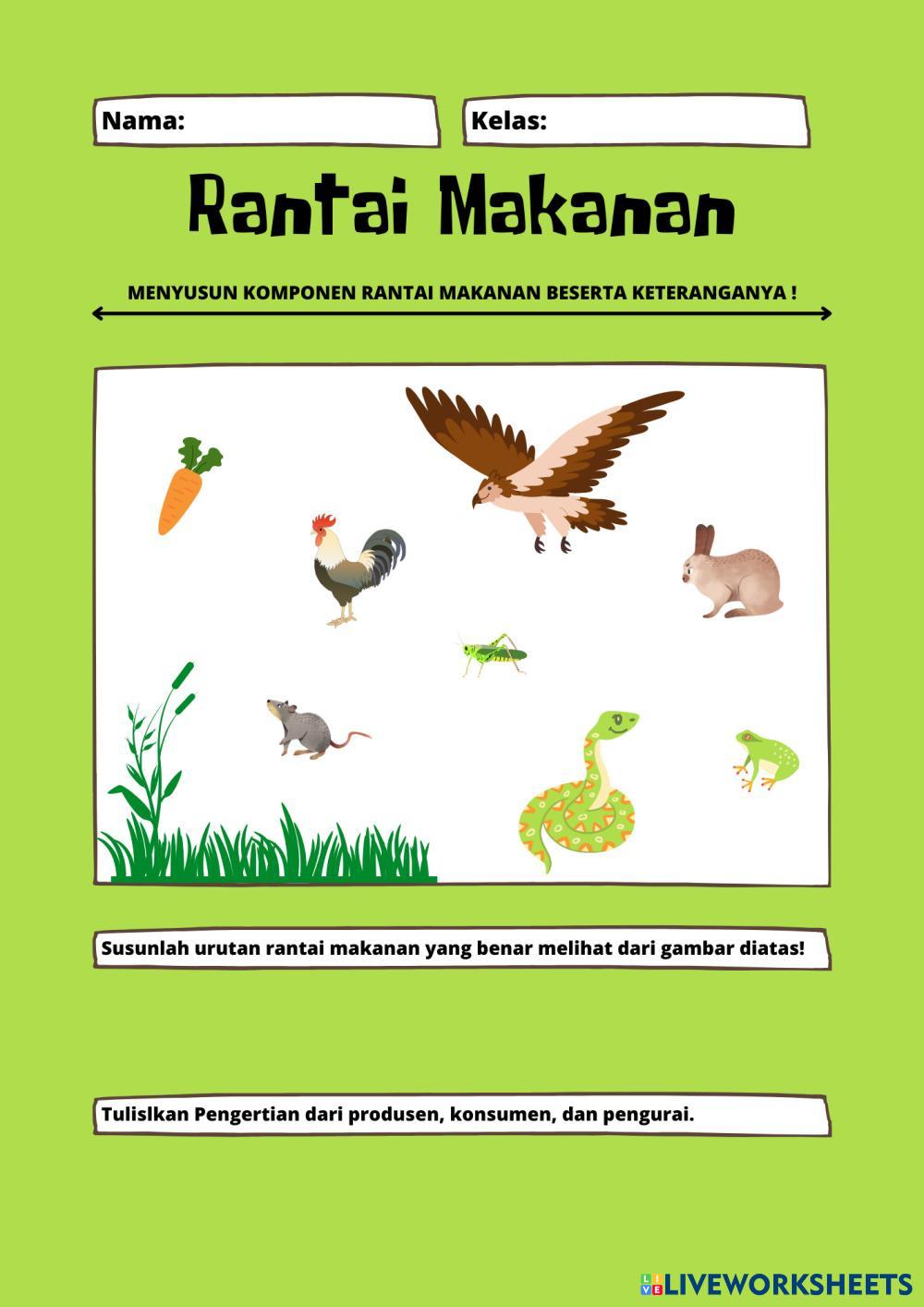 Nama:

Kelas:

Rantai Makanan

MENYUSUN KOMPONEN RANTAI MAKANAN BESERTA KETERANGANYA !

Susunlah urutan rantai makanan yang benar melihat dari gambar diatas!

Tulislkan Pengertian dari produsen, konsumen, dan pengurai.

LIVEWORKSHEETS